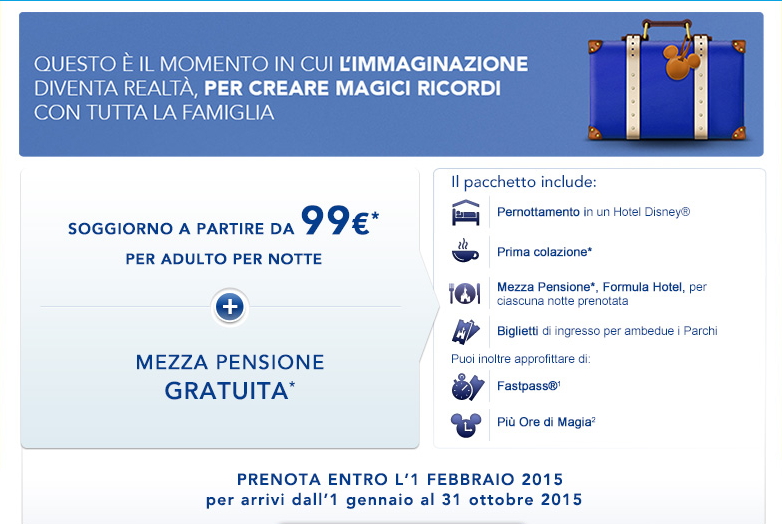 QUESTO È IL MOMENTO IN CUI L'IMMAGINAZIONE DIVENTA REALTÀ, PER CREARE MAGICI RICORDI CON TUTTA LA FAMIGLIA

SOGGIORNO A PARTIRE DA 99€*
PER ADULTO PER NOTTE

+

MEZZA PENSIONE GRATUITA*

Il pacchetto include:

Pernottamento in un Hotel Disney®

Prima colazione*

Mezza Pensione*, Formula Hotel, per ciascuna notte prenotata

Biglietti di ingresso per ambedue i Parchi

Puoi inoltre approfittare di:

Fastpass®$^{1}$

Più Ore di Magia$^{2}$

PRENOTA ENTRO L'1 FEBBRAIO 2015
per arrivi dall'1 gennaio al 31 ottobre 2015